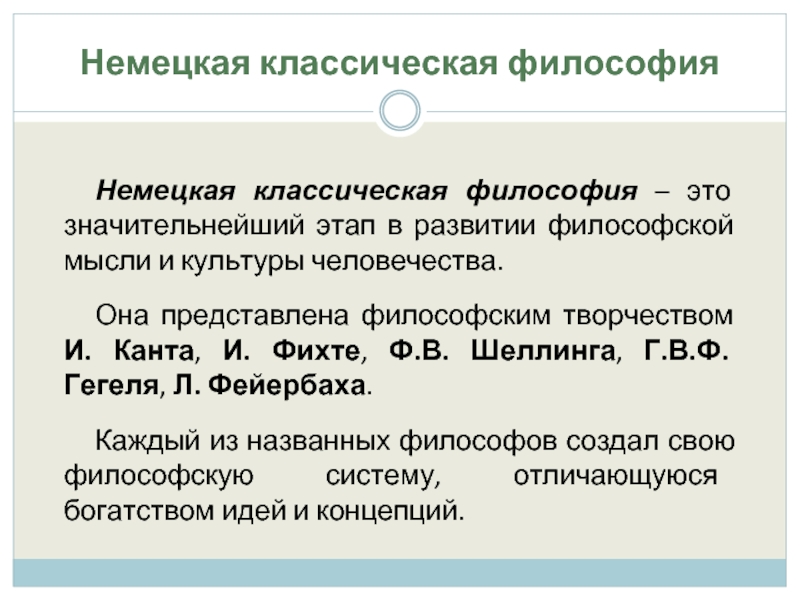 Немецкая классическая философия

Немецкая классическая философия – это значительнейший этап в развитии философской мысли и культуры человечества.

Она представлена философским творчеством И. Канта, И. Фихте, Ф.В. Шеллинга, Г.В.Ф. Гегеля, Л. Фейербаха.

Каждый из названных философов создал свою философскую систему, отличающуюся богатством идей и концепций.